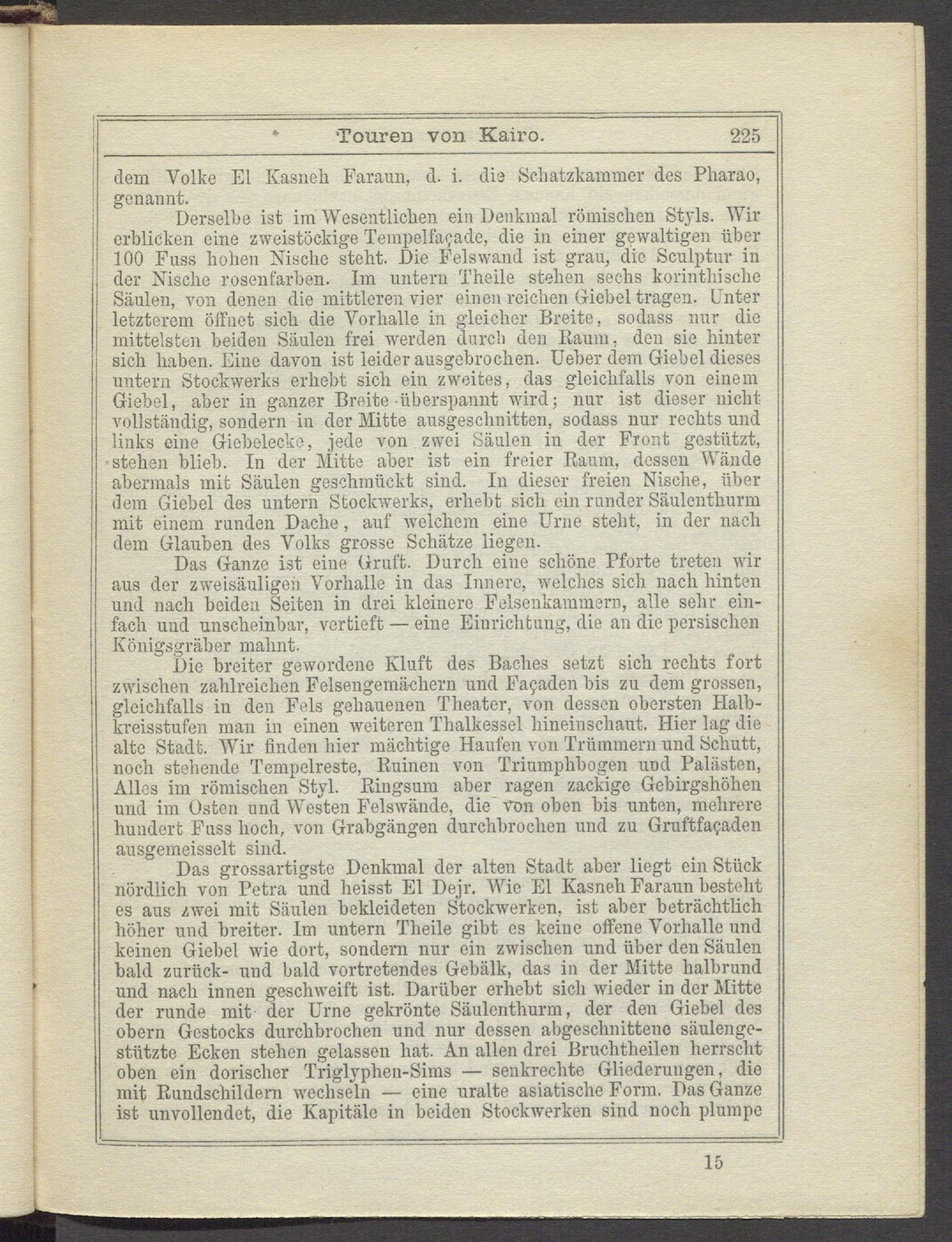 Touren von Kairo. 225

dem Volke El Kasneh Faraun, d. i. die Schatzkammer des Pharao, genannt.

Derselbe ist im Wesentlichen ein Denkmal römischen Styls. Wir erblicken eine zweistöckige Tempelfaçade, die in einer gewaltigen über 100 Fuss hohen Nische steht. Die Felswand ist grau, die Sculptur in der Nische rosenfarben. Im untern Theile stehen sechs korinthische Säulen, von denen die mittleren vier einen reichen Giebel tragen. Unter letzterem öffnet sich die Vorhalle in gleicher Breite, sodass nur die mittelsten beiden Säulen frei werden durch den Raum, den sie hinter sich haben. Eine davon ist leider ausgebrochen. Ueber dem Giebel dieses untern Stockwerks erhebt sich ein zweites, das gleichfalls von einem Giebel, aber in ganzer Breite überspannt wird; nur ist dieser nicht vollständig, sondern in der Mitte ausgeschnitten, sodass nur rechts und links eine Giebelecke, jede von zwei Säulen in der Front gestützt, stehen blieb. In der Mitte aber ist ein freier Raum, dessen Wände abermals mit Säulen geschmückt sind. In dieser freien Nische, über dem Giebel des untern Stockwerks, erhebt sich ein runder Säulenthurm mit einem runden Dache, auf welchem eine Urne steht, in der nach dem Glauben des Volks grosse Schätze liegen.

Das Ganze ist eine Gruft. Durch eine schöne Pforte treten wir aus der zweisäuligen Vorhalle in das Innere, welches sich nach hinten und nach beiden Seiten in drei kleinere Felsenkammern, alle sehr einfach und unscheinbar, vertieft — eine Einrichtung, die an die persischen Königsgräber mahnt.

Die breiter gewordene Kluft des Baches setzt sich rechts fort zwischen zahlreichen Felsengemächern und Façaden bis zu dem grossen, gleichfalls in den Fels gehauenen Theater, von dessen obersten Halbkreisstufen man in einen weiteren Thalkessel hineinschaut. Hier lag die alte Stadt. Wir finden hier mächtige Haufen von Trümmern und Schutt, noch stehende Tempelreste, Ruinen von Triumphbogen und Palästen, Alles im römischen Styl. Ringsum aber ragen zackige Gebirgshöhen und im Osten und Westen Felswände, die von oben bis unten, mehrere hundert Fuss hoch, von Grabgängen durchbrochen und zu Gruftfaçaden ausgemeisselt sind.

Das grossartigste Denkmal der alten Stadt aber liegt ein Stück nördlich von Petra und heisst El Dejr. Wie El Kasneh Faraun besteht es aus zwei mit Säulen bekleideten Stockwerken, ist aber beträchtlich höher und breiter. Im untern Theile gibt es keine offene Vorhalle und keinen Giebel wie dort, sondern nur ein zwischen und über den Säulen bald zurück- und bald vortretendes Gebälk, das in der Mitte halbrund und nach innen geschweift ist. Darüber erhebt sich wieder in der Mitte der runde mit der Urne gekrönte Säulenthurm, der den Giebel des obern Gestocks durchbrochen und nur dessen abgeschnittene säulengestützte Ecken stehen gelassen hat. An allen drei Bruchtheilen herrscht oben ein dorischer Triglyphen-Sims — senkrechte Gliederungen, die mit Rundschildern wechseln — eine uralte asiatische Form. Das Ganze ist unvollendet, die Kapitäle in beiden Stockwerken sind noch plumpe

15